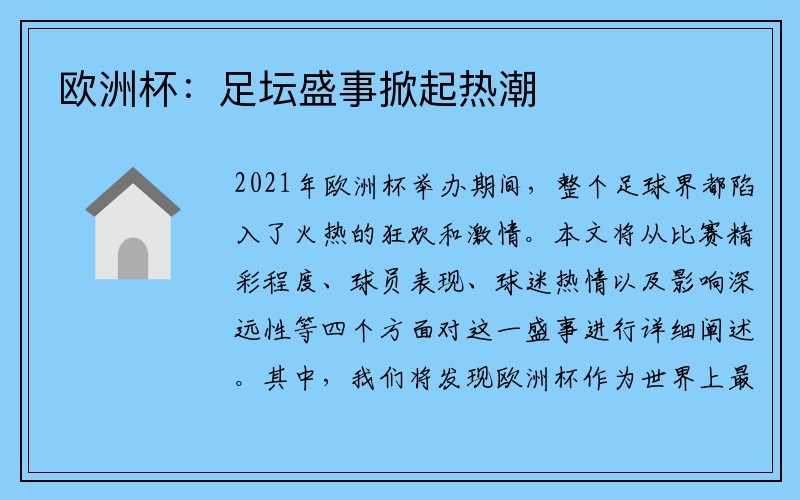 欧洲杯：足坛盛事掀起热潮

2021年欧洲杯举办期间，整个足球界都陷入了火热的狂欢和激情。本文将从比赛精彩程度、球员表现、球迷热情以及影响深远性等四个方面对这一盛事进行详细阐述。其中，我们将发现欧洲杯作为世界上最